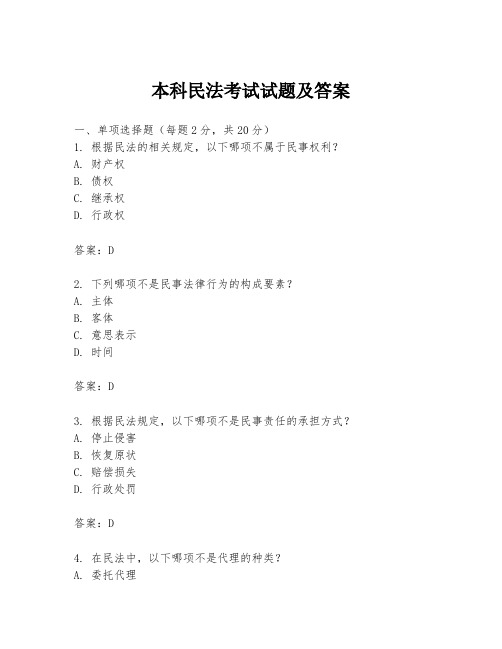 本科民法考试试题及答案

一、单项选择题（每题2分，共20分）
1. 根据民法的相关规定，以下哪项不属于民事权利？
A. 财产权
B. 债权
C. 继承权
D. 行政权

答案：D

2. 下列哪项不是民事法律行为的构成要素？
A. 主体
B. 客体
C. 意思表示
D. 时间

答案：D

3. 根据民法规定，以下哪项不是民事责任的承担方式？
A. 停止侵害
B. 恢复原状
C. 赔偿损失
D. 行政处罚

答案：D

4. 在民法中，以下哪项不是代理的种类？
A. 委托代理